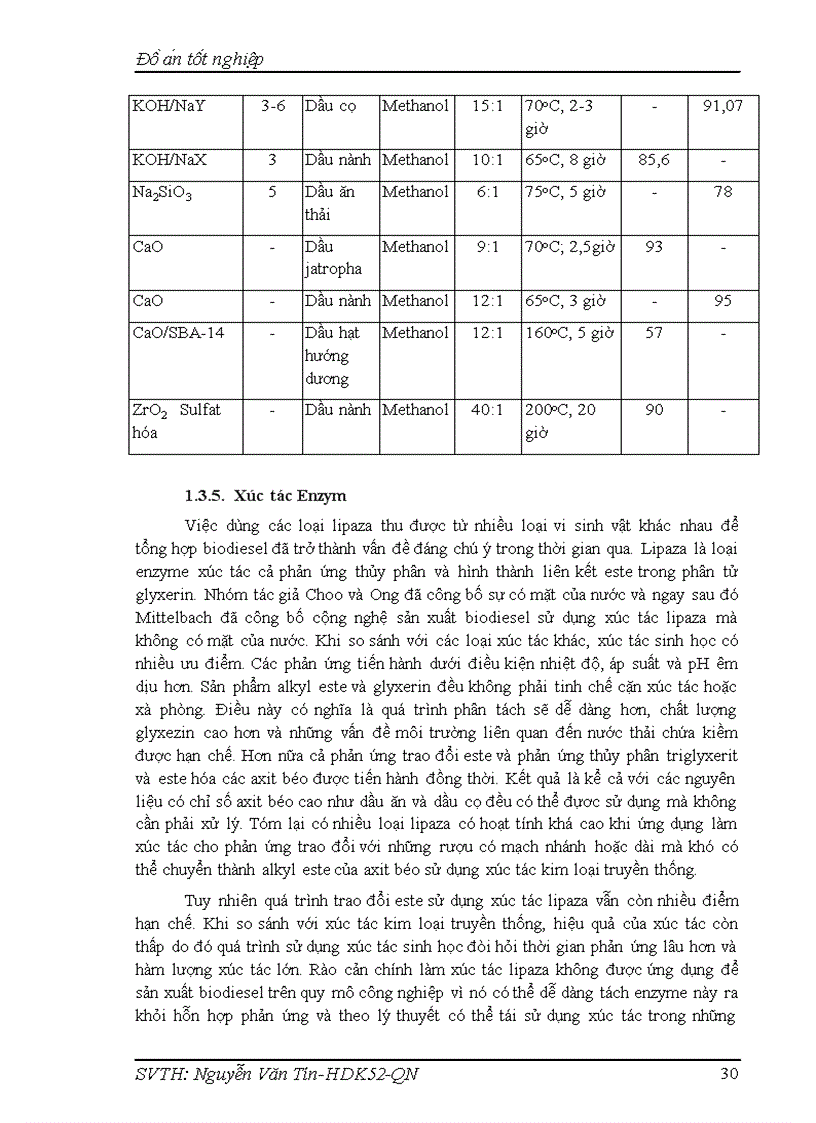 Đồ án tốt nghiệp

| KOH/NaY | 3-6 | Dầu cọ | Methanol | 15:1 | 70ºC, 2-3 giờ | - | 91,07 |
|---|---|---|---|---|---|---|---|
| KOH/NaX | 3 | Dầu nành | Methanol | 10:1 | 65ºC, 8 giờ | 85,6 | - |
| $Na_2SiO_3$ | 5 | Dầu ăn thải | Methanol | 6:1 | 75ºC, 5 giờ | - | 78 |
| CaO | - | Dầu jatropha | Methanol | 9:1 | 70ºC; 2,5giờ | 93 | - |
| CaO | - | Dầu nành | Methanol | 12:1 | 65ºC, 3 giờ | - | 95 |
| CaO/SBA-14 | - | Dầu hạt hướng dương | Methanol | 12:1 | 160ºC, 5 giờ | 57 | - |
| $ZrO_2$ Sulfat hóa | - | Dầu nành | Methanol | 40:1 | 200ºC, 20 giờ | 90 | - |

1.3.5. Xúc tác Enzym

Việc dùng các loại lipaza thu được từ nhiều loại vi sinh vật khác nhau để tổng hợp biodiesel đã trở thành vấn đề đáng chú ý trong thời gian qua. Lipaza là loại enzyme xúc tác cả phản ứng thủy phân và hình thành liên kết este trong phân tử glyxerin. Nhóm tác giả Choo và Ong đã công bố sự có mặt của nước và ngay sau đó Mittelbach đã công bố cộng nghệ sản xuất biodiesel sử dụng xúc tác lipaza mà không có mặt của nước. Khi so sánh với các loại xúc tác khác, xúc tác sinh học có nhiều ưu điểm. Các phản ứng tiến hành dưới điều kiện nhiệt độ, áp suất và pH êm dịu hơn. Sản phẩm alkyl este và glyxerin đều không phải tinh chế cặn xúc tác hoặc xà phòng. Điều này có nghĩa là quá trình phân tách sẽ dễ dàng hơn, chất lượng glyxezin cao hơn và những vấn đề môi trường liên quan đến nước thải chứa kiềm được hạn chế. Hơn nữa cả phản ứng trao đổi este và phản ứng thủy phân triglyxerit và este hóa các axit béo được tiến hành đồng thời. Kết quả là kể cả với các nguyên liệu có chỉ số axit béo cao như dầu ăn và dầu cọ đều có thể được sử dụng mà không cần phải xử lý. Tóm lại có nhiều loại lipaza có hoạt tính khá cao khi ứng dụng làm xúc tác cho phản ứng trao đổi với những rượu có mạch nhánh hoặc dài mà khó có thể chuyển thành alkyl este của axit béo sử dụng xúc tác kim loại truyền thống.

Tuy nhiên quá trình trao đổi este sử dụng xúc tác lipaza vẫn còn nhiều điểm hạn chế. Khi so sánh với xúc tác kim loại truyền thống, hiệu quả của xúc tác còn thấp do đó quá trình sử dụng xúc tác sinh học đòi hỏi thời gian phản ứng lâu hơn và hàm lượng xúc tác lớn. Rào cản chính làm xúc tác lipaza không được ứng dụng để sản xuất biodiesel trên quy mô công nghiệp vì nó có thể dễ dàng tách enzyme này ra khỏi hỗn hợp phản ứng và theo lý thuyết có thể tái sử dụng xúc tác trong những

SVTH: Nguyễn Văn Tin-HDK52-QN 30